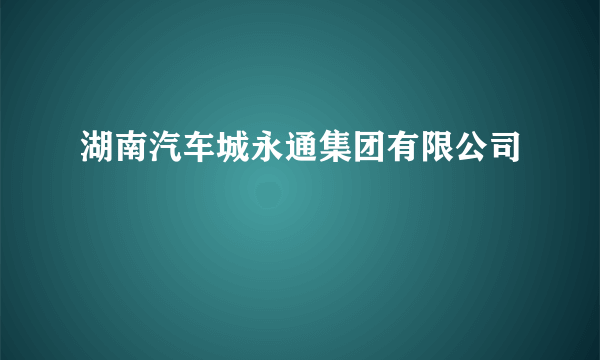 湖南汽车城永通集团有限公司